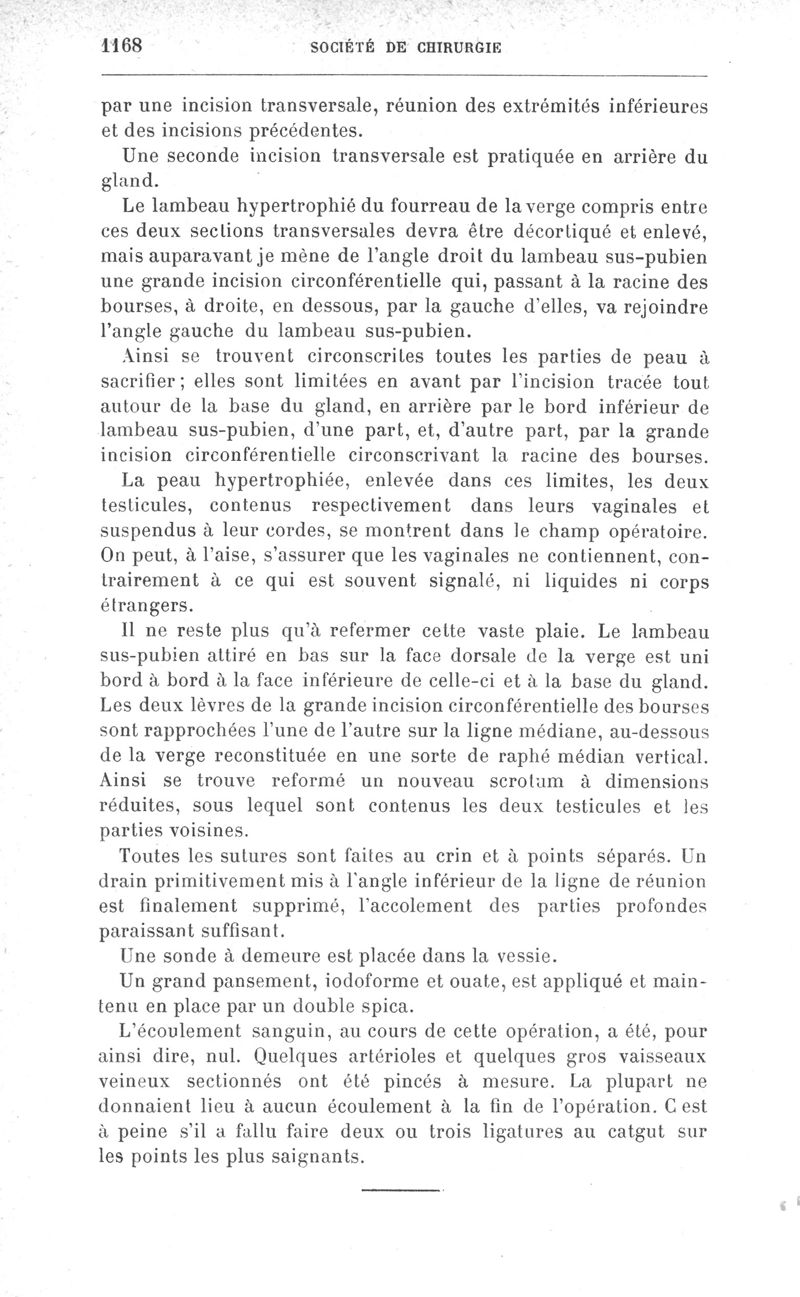 1168 SOCIÉTÉ DE CHIRURGIE

par une incision transversale, réunion des extrémités inférieures et des incisions précédentes.

Une seconde incision transversale est pratiquée en arrière du gland.

Le lambeau hypertrophié du fourreau de la verge compris entre ces deux sections transversales devra être décortiqué et enlevé, mais auparavant je mène de l'angle droit du lambeau sus-pubien une grande incision circonférentielle qui, passant à la racine des bourses, à droite, en dessous, par la gauche d'elles, va rejoindre l'angle gauche du lambeau sus-pubien.

Ainsi se trouvent circonscrites toutes les parties de peau à sacrifier; elles sont limitées en avant par l'incision tracée tout autour de la base du gland, en arrière par le bord inférieur de lambeau sus-pubien, d'une part, et, d'autre part, par la grande incision circonférentielle circonscrivant la racine des bourses.

La peau hypertrophiée, enlevée dans ces limites, les deux testicules, contenus respectivement dans leurs vaginales et suspendus à leur cordes, se montrent dans le champ opératoire. On peut, à l'aise, s'assurer que les vaginales ne contiennent, contrairement à ce qui est souvent signalé, ni liquides ni corps étrangers.

Il ne reste plus qu'à refermer cette vaste plaie. Le lambeau sus-pubien attiré en bas sur la face dorsale de la verge est uni bord à bord à la face inférieure de celle-ci et à la base du gland. Les deux lèvres de la grande incision circonférentielle des bourses sont rapprochées l'une de l'autre sur la ligne médiane, au-dessous de la verge reconstituée en une sorte de raphé médian vertical. Ainsi se trouve reformé un nouveau scrotum à dimensions réduites, sous lequel sont contenus les deux testicules et les parties voisines.

Toutes les sutures sont faites au crin et à points séparés. Un drain primitivement mis à l'angle inférieur de la ligne de réunion est finalement supprimé, l'accolement des parties profondes paraissant suffisant.

Une sonde à demeure est placée dans la vessie.

Un grand pansement, iodoforme et ouate, est appliqué et maintenu en place par un double spica.

L'écoulement sanguin, au cours de cette opération, a été, pour ainsi dire, nul. Quelques artérioles et quelques gros vaisseaux veineux sectionnés ont été pincés à mesure. La plupart ne donnaient lieu à aucun écoulement à la fin de l'opération. C est à peine s'il a fallu faire deux ou trois ligatures au catgut sur les points les plus saignants.